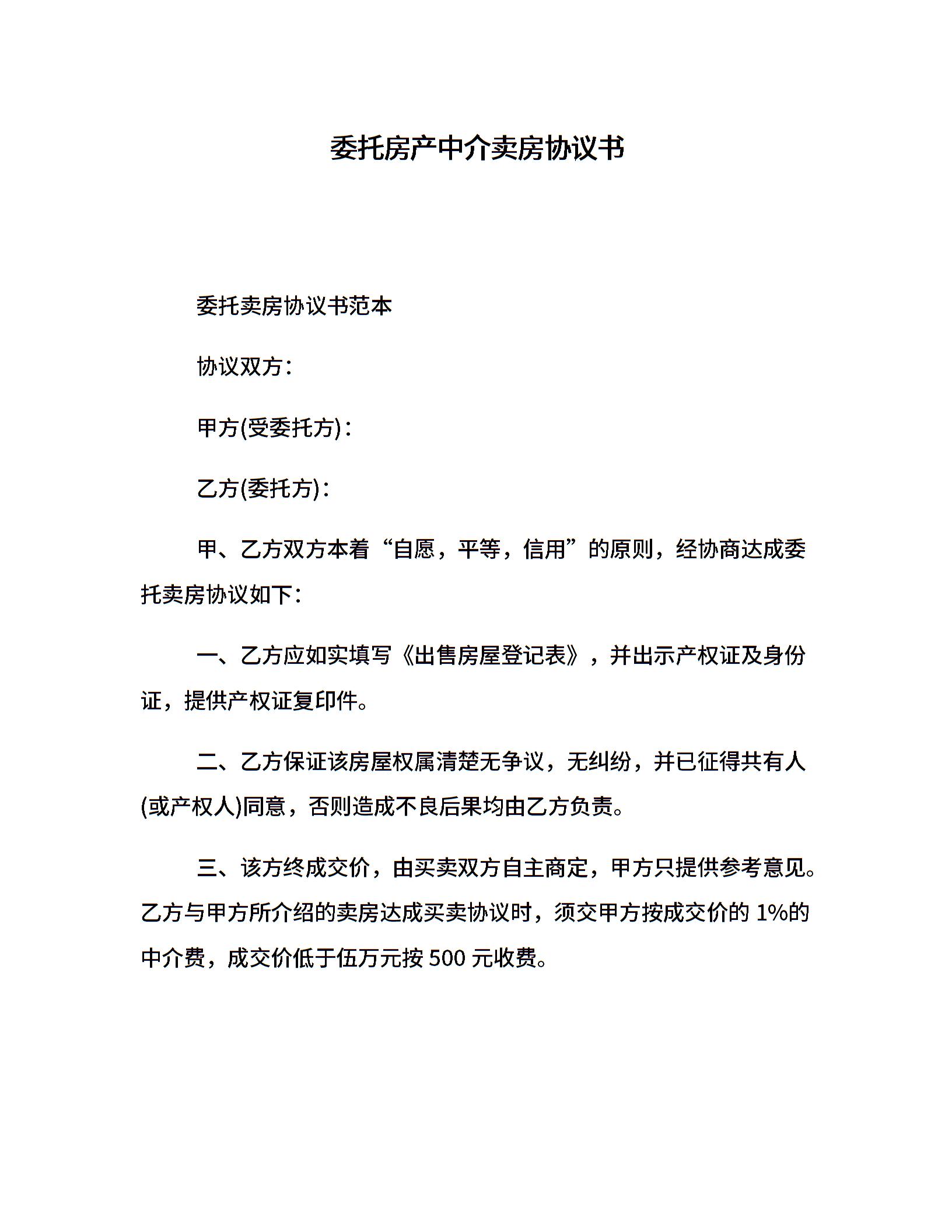 委托房产中介卖房协议书

委托卖房协议书范本

协议双方：

甲方(受委托方)：

乙方(委托方)：

甲、乙方双方本着“自愿，平等，信用”的原则，经协商达成委托卖房协议如下：

一、乙方应如实填写《出售房屋登记表》，并出示产权证及身份证，提供产权证复印件。

二、乙方保证该房屋权属清楚无争议，无纠纷，并已征得共有人(或产权人)同意，否则造成不良后果均由乙方负责。

三、该方终成交价，由买卖双方自主商定，甲方只提供参考意见。乙方与甲方所介绍的卖房达成买卖协议时，须交甲方按成交价的 1%的中介费，成交价低于伍万元按 500 元收费。